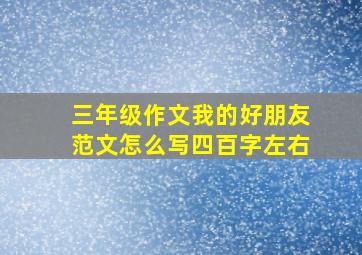 三年级作文我的好朋友范文怎么写四百字左右